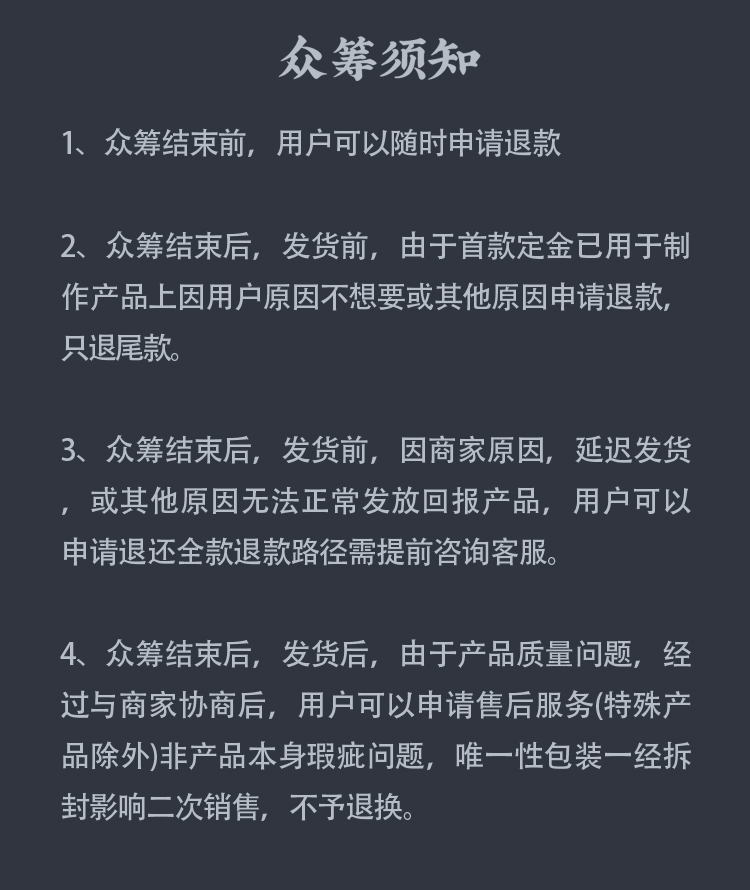 众筹须知

1、众筹结束前，用户可以随时申请退款

2、众筹结束后，发货前，由于首款定金已用于制作产品上因用户原因不想要或其他原因申请退款，只退尾款。

3、众筹结束后，发货前，因商家原因，延迟发货，或其他原因无法正常发放回报产品，用户可以申请退还全款退款路径需提前咨询客服。

4、众筹结束后，发货后，由于产品质量问题，经过与商家协商后，用户可以申请售后服务(特殊产品除外)非产品本身瑕疵问题，唯一性包装一经拆封影响二次销售，不予退换。